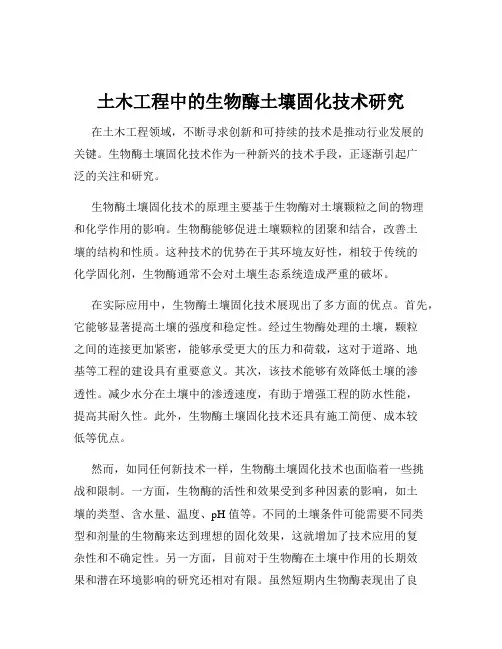 土木工程中的生物酶土壤固化技术研究

在土木工程领域，不断寻求创新和可持续的技术是推动行业发展的关键。生物酶土壤固化技术作为一种新兴的技术手段，正逐渐引起广泛的关注和研究。

生物酶土壤固化技术的原理主要基于生物酶对土壤颗粒之间的物理和化学作用的影响。生物酶能够促进土壤颗粒的团聚和结合，改善土壤的结构和性质。这种技术的优势在于其环境友好性，相较于传统的化学固化剂，生物酶通常不会对土壤生态系统造成严重的破坏。

在实际应用中，生物酶土壤固化技术展现出了多方面的优点。首先，它能够显著提高土壤的强度和稳定性。经过生物酶处理的土壤，颗粒之间的连接更加紧密，能够承受更大的压力和荷载，这对于道路、地基等工程的建设具有重要意义。其次，该技术能够有效降低土壤的渗透性。减少水分在土壤中的渗透速度，有助于增强工程的防水性能，提高其耐久性。此外，生物酶土壤固化技术还具有施工简便、成本较低等优点。

然而，如同任何新技术一样，生物酶土壤固化技术也面临着一些挑战和限制。一方面，生物酶的活性和效果受到多种因素的影响，如土壤的类型、含水量、温度、pH 值等。不同的土壤条件可能需要不同类型和剂量的生物酶来达到理想的固化效果，这就增加了技术应用的复杂性和不确定性。另一方面，目前对于生物酶在土壤中作用的长期效果和潜在环境影响的研究还相对有限。虽然短期内生物酶表现出了良